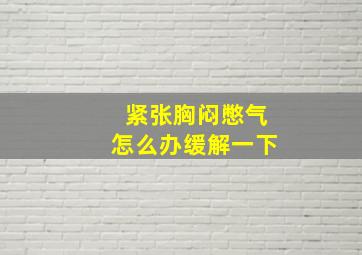 紧张胸闷憋气
怎么办缓解一下